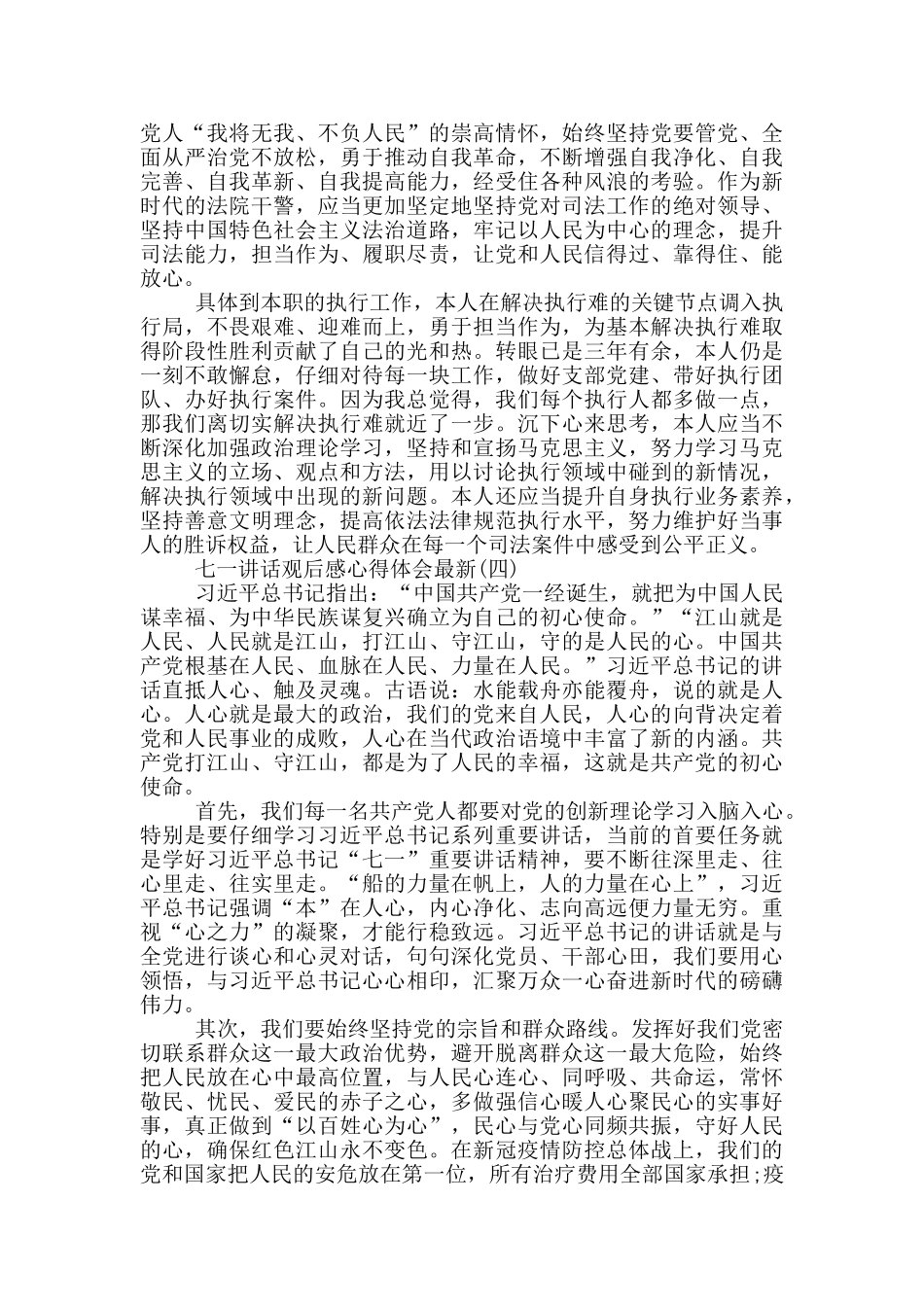 党人“我将无我、不负人民”的崇高情怀，始终坚持党要管党、全面从严治党不放松，勇于推动自我革命，不断增强自我净化、自我完善、自我革新、自我提高能力，经受住各种风浪的考验。作为新时代的法院干警，应当更加坚定地坚持党对司法工作的绝对领导、坚持中国特色社会主义法治道路，牢记以人民为中心的理念，提升司法能力，担当作为、履职尽责，让党和人民信得过、靠得住、能放心。

具体到本职的执行工作，本人在解决执行难的关键节点调入执行局，不畏艰难、迎难而上，勇于担当作为，为基本解决执行难取得阶段性胜利贡献了自己的光和热。转眼已是三年有余，本人仍是一刻不敢懈怠，仔细对待每一块工作，做好支部党建、带好执行团队、办好执行案件。因为我总觉得，我们每个执行人都多做一点，那我们离切实解决执行难就近了一步。沉下心来思考，本人应当不断深化加强政治理论学习，坚持和宣扬马克思主义，努力学习马克思主义的立场、观点和方法，用以讨论执行领域中碰到的新情况，解决执行领域中出现的新问题。本人还应当提升自身执行业务素养，坚持善意文明理念，提高依法法律规范执行水平，努力维护好当事人的胜诉权益，让人民群众在每一个司法案件中感受到公平正义。

七一讲话观后感心得体会最新(四)

习近平总书记指出：“中国共产党一经诞生，就把为中国人民谋幸福、为中华民族谋复兴确立为自己的初心使命。”“江山就是人民、人民就是江山，打江山、守江山，守的是人民的心。中国共产党根基在人民、血脉在人民、力量在人民。”习近平总书记的讲话直抵人心、触及灵魂。古语说：水能载舟亦能覆舟，说的就是人心。人心就是最大的政治，我们的党来自人民，人心的向背决定着党和人民事业的成败，人心在当代政治语境中丰富了新的内涵。共产党打江山、守江山，都是为了人民的幸福，这就是共产党的初心使命。

首先，我们每一名共产党人都要对党的创新理论学习入脑入心。特别是要仔细学习习近平总书记系列重要讲话，当前的首要任务就是学好习近平总书记“七一”重要讲话精神，要不断往深里走、往心里走、往实里走。“船的力量在帆上，人的力量在心上”，习近平总书记强调“本”在人心，内心净化、志向高远便力量无穷。重视“心之力”的凝聚，才能行稳致远。习近平总书记的讲话就是与全党进行谈心和心灵对话，句句深化党员、干部心田，我们要用心领悟，与习近平总书记心心相印，汇聚万众一心奋进新时代的磅礴伟力。

其次，我们要始终坚持党的宗旨和群众路线。发挥好我们党密切联系群众这一最大政治优势，避开脱离群众这一最大危险，始终把人民放在心中最高位置，与人民心连心、同呼吸、共命运，常怀敬民、忧民、爱民的赤子之心，多做强信心暖人心聚民心的实事好事，真正做到“以百姓心为心”，民心与党心同频共振，守好人民的心，确保红色江山永不变色。在新冠疫情防控总体战上，我们的党和国家把人民的安危放在第一位，所有治疗费用全部国家承担;疫